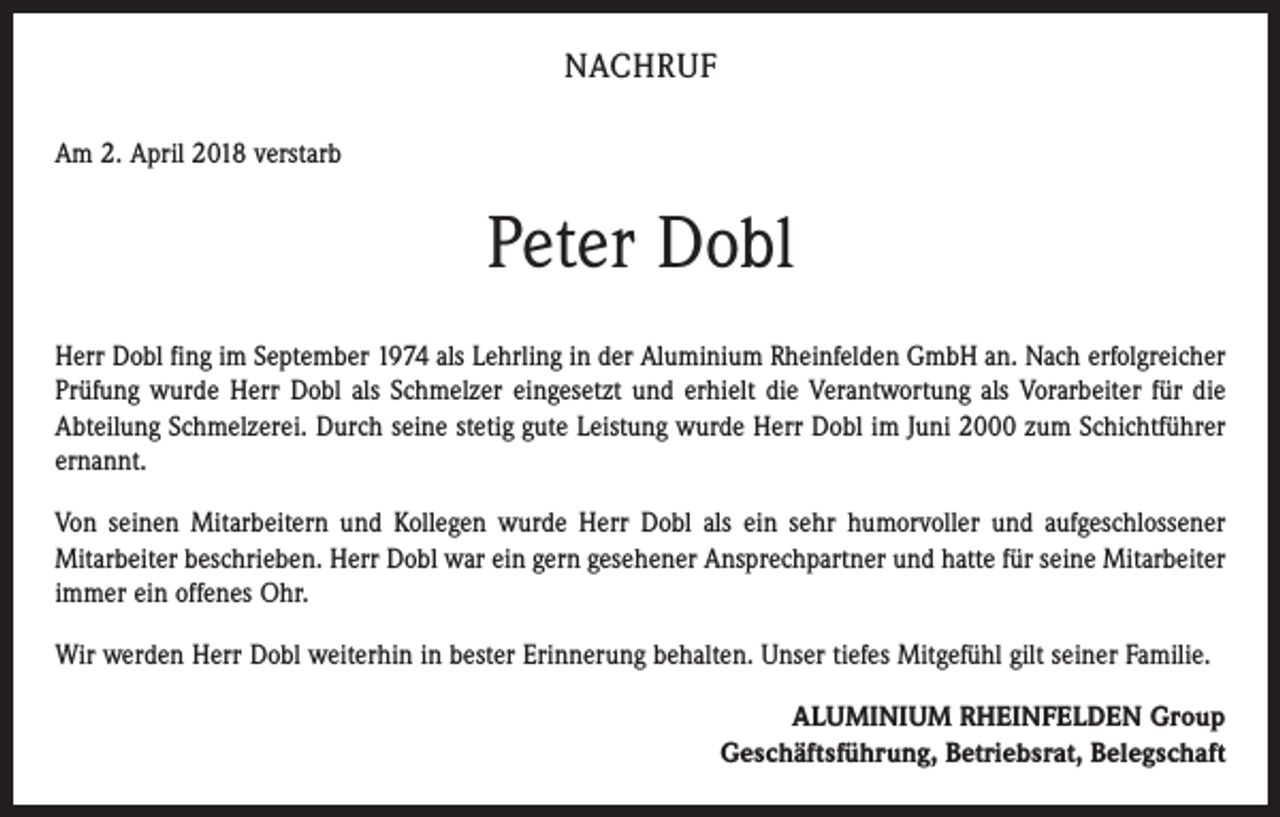 NACHRUF

Am 2. April 2018 verstarb

Peter Dobl

Herr Dobl fing im September 1974 als Lehrling in der Aluminium Rheinfelden GmbH an. Nach erfolgreicher Prüfung wurde Herr Dobl als Schmelzer eingesetzt und erhielt die Verantwortung als Vorarbeiter für die Abteilung Schmelzerei. Durch seine stetig gute Leistung wurde Herr Dobl im Juni 2000 zum Schichtführer ernannt.

Von seinen Mitarbeitern und Kollegen wurde Herr Dobl als ein sehr humorvoller und aufgeschlossener Mitarbeiter beschrieben. Herr Dobl war ein gern gesehener Ansprechpartner und hatte für seine Mitarbeiter immer ein offenes Ohr.

Wir werden Herr Dobl weiterhin in bester Erinnerung behalten. Unser tiefes Mitgefühl gilt seiner Familie.

ALUMINIUM RHEINFELDEN Group
Geschäftsführung, Betriebsrat, Belegschaft